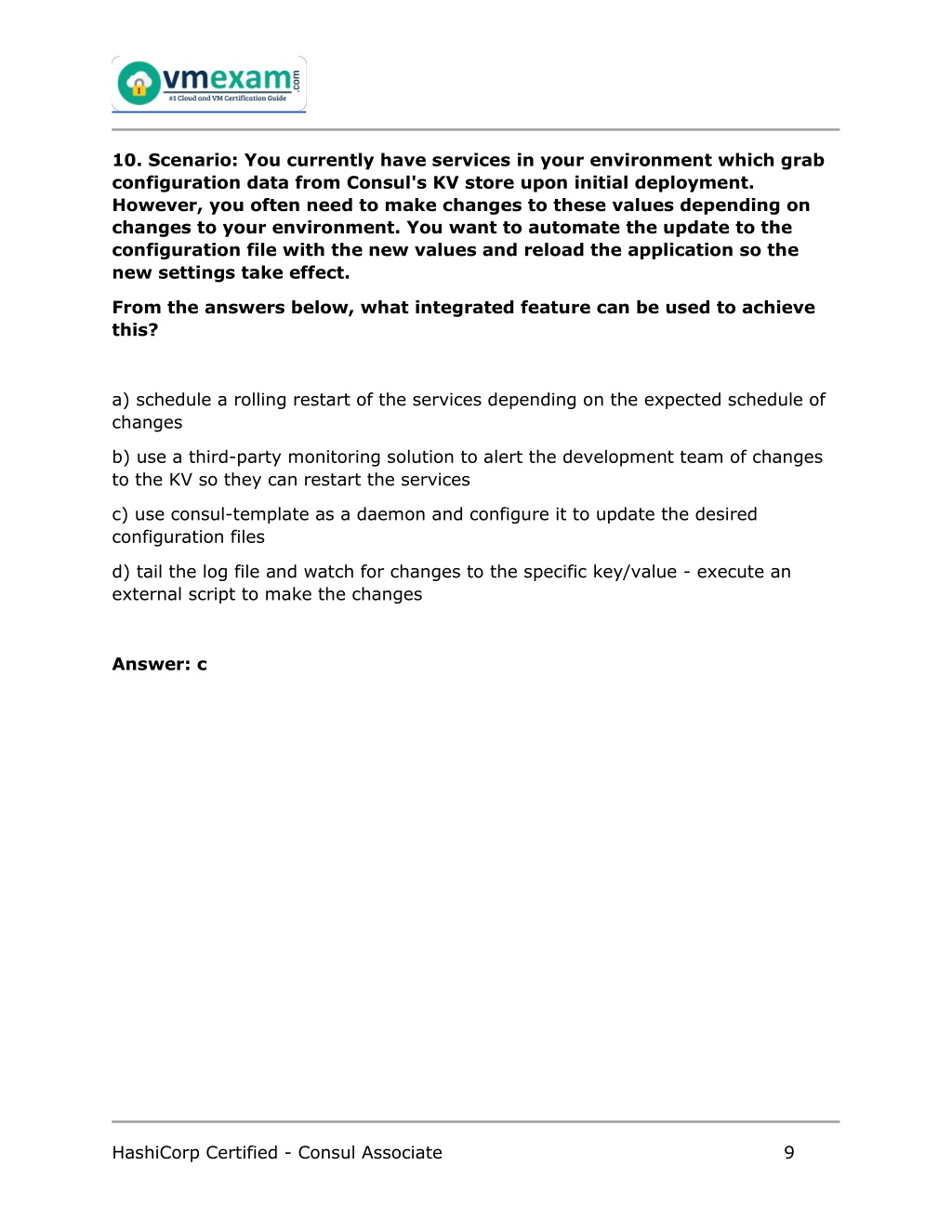 vmexam.com
#1 Cloud and VM Certification Guide

10. Scenario: You currently have services in your environment which grab configuration data from Consul's KV store upon initial deployment. However, you often need to make changes to these values depending on changes to your environment. You want to automate the update to the configuration file with the new values and reload the application so the new settings take effect.

From the answers below, what integrated feature can be used to achieve this?

a) schedule a rolling restart of the services depending on the expected schedule of changes

b) use a third-party monitoring solution to alert the development team of changes to the KV so they can restart the services

c) use consul-template as a daemon and configure it to update the desired configuration files

d) tail the log file and watch for changes to the specific key/value - execute an external script to make the changes

Answer: c

HashiCorp Certified - Consul Associate 9